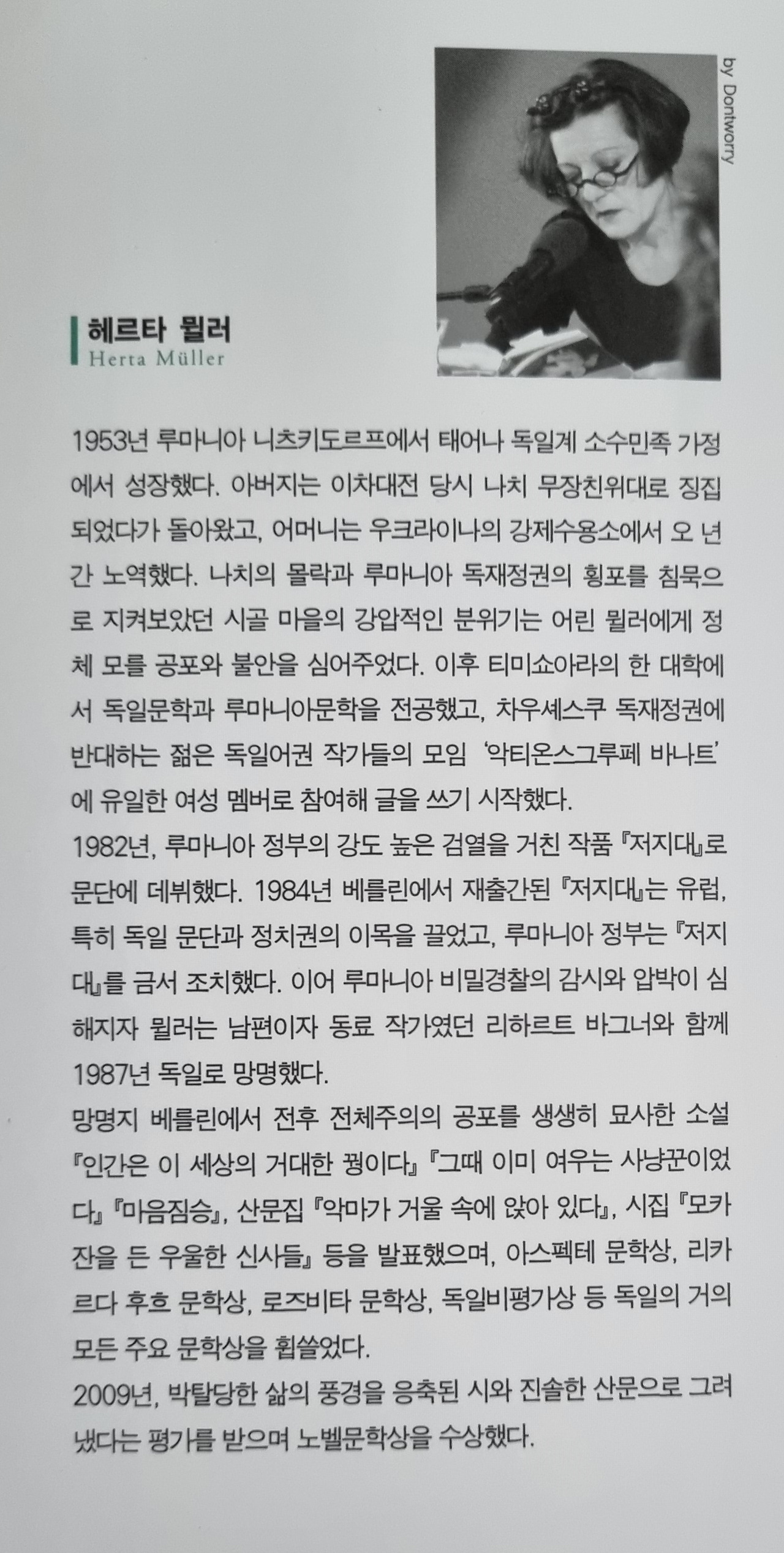 by Dontworry

헤르타 뮐러
Herta Müller

1953년 루마니아 니츠키도르프에서 태어나 독일계 소수민족 가정에서 성장했다. 아버지는 이차대전 당시 나치 무장친위대로 징집되었다가 돌아왔고, 어머니는 우크라이나의 강제수용소에서 오 년간 노역했다. 나치의 몰락과 루마니아 독재정권의 횡포를 침묵으로 지켜보았던 시골 마을의 강압적인 분위기는 어린 뮐러에게 정체 모를 공포와 불안을 심어주었다. 이후 티미쇼아라의 한 대학에서 독일문학과 루마니아문학을 전공했고, 차우셰스쿠 독재정권에 반대하는 젊은 독일어권 작가들의 모임 '악티온스그루페 바나트'에 유일한 여성 멤버로 참여해 글을 쓰기 시작했다.
1982년, 루마니아 정부의 강도 높은 검열을 거친 작품 『저지대』로 문단에 데뷔했다. 1984년 베를린에서 재출간된 『저지대』는 유럽, 특히 독일 문단과 정치권의 이목을 끌었고, 루마니아 정부는 『저지대』를 금서 조치했다. 이어 루마니아 비밀경찰의 감시와 압박이 심해지자 뮐러는 남편이자 동료 작가였던 리하르트 바그너와 함께 1987년 독일로 망명했다.
망명지 베를린에서 전후 전체주의의 공포를 생생히 묘사한 소설 『인간은 이 세상의 거대한 꿩이다』 『그때 이미 여우는 사냥꾼이었다』 『마음짐승』, 산문집 『악마가 거울 속에 앉아 있다』, 시집 『모카잔을 든 우울한 신사들』 등을 발표했으며, 아스펙테 문학상, 리카르다 후흐 문학상, 로즈비타 문학상, 독일비평가상 등 독일의 거의 모든 주요 문학상을 휩쓸었다.
2009년, 박탈당한 삶의 풍경을 응축된 시와 진솔한 산문으로 그려냈다는 평가를 받으며 노벨문학상을 수상했다.